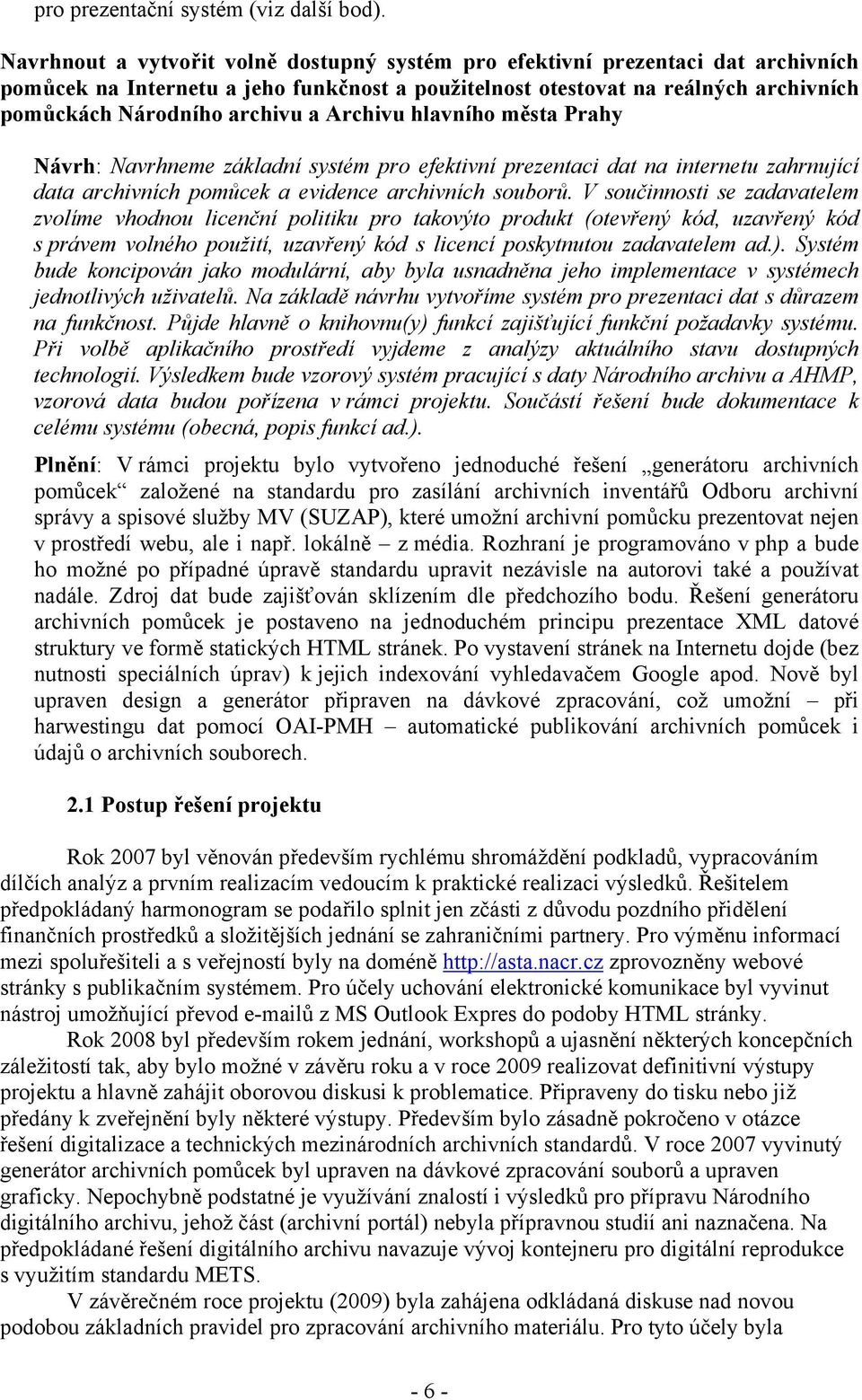 pro prezentační systém (viz další bod).

Navrhnout a vytvořit volně dostupný systém pro efektivní prezentaci dat archivních pomůcek na Internetu a jeho funkčnost a použitelnost otestovat na reálných archivních pomůckách Národního archivu a Archivu hlavního města Prahy

Návrh: Navrhneme základní systém pro efektivní prezentaci dat na internetu zahrnující data archivních pomůcek a evidence archivních souborů. V součinnosti se zadavatelem zvolíme vhodnou licenční politiku pro takovýto produkt (otevřený kód, uzavřený kód s právem volného použití, uzavřený kód s licencí poskytnutou zadavatelem ad.). Systém bude koncipován jako modulární, aby byla usnadněna jeho implementace v systémech jednotlivých uživatelů. Na základě návrhu vytvoříme systém pro prezentaci dat s důrazem na funkčnost. Půjde hlavně o knihovnu(y) funkcí zajišťující funkční požadavky systému. Při volbě aplikačního prostředí vyjdeme z analýzy aktuálního stavu dostupných technologií. Výsledkem bude vzorový systém pracující s daty Národního archivu a AHMP, vzorová data budou pořízena v rámci projektu. Součástí řešení bude dokumentace k celému systému (obecná, popis funkcí ad.).

Plnění: V rámci projektu bylo vytvořeno jednoduché řešení „generátoru archivních pomůcek“ založené na standardu pro zasílání archivních inventářů Odboru archivní správy a spisové služby MV (SUZAP), které umožní archivní pomůcku prezentovat nejen v prostředí webu, ale i např. lokálně – z média. Rozhraní je programováno v php a bude ho možné po případné úpravě standardu upravit nezávisle na autorovi také a používat nadále. Zdroj dat bude zajišťován sklízením dle předchozího bodu. Řešení generátoru archivních pomůcek je postaveno na jednoduchém principu prezentace XML datové struktury ve formě statických HTML stránek. Po vystavení stránek na Internetu dojde (bez nutnosti speciálních úprav) k jejich indexování vyhledavačem Google apod. Nově byl upraven design a generátor připraven na dávkové zpracování, což umožní – při harwestingu dat pomocí OAI-PMH – automatické publikování archivních pomůcek i údajů o archivních souborech.

2.1 Postup řešení projektu

Rok 2007 byl věnován především rychlému shromáždění podkladů, vypracováním dílčích analýz a prvním realizacím vedoucím k praktické realizaci výsledků. Řešitelem předpokládaný harmonogram se podařilo splnit jen zčásti z důvodu pozdního přidělení finančních prostředků a složitějších jednání se zahraničními partnery. Pro výměnu informací mezi spoluřešiteli a s veřejností byly na doméně http://asta.nacr.cz zprovozněny webové stránky s publikačním systémem. Pro účely uchování elektronické komunikace byl vyvinut nástroj umožňující převod e-mailů z MS Outlook Expres do podoby HTML stránky.

Rok 2008 byl především rokem jednání, workshopů a ujasnění některých koncepčních záležitostí tak, aby bylo možné v závěru roku a v roce 2009 realizovat definitivní výstupy projektu a hlavně zahájit oborovou diskusi k problematice. Připraveny do tisku nebo již předány k zveřejnění byly některé výstupy. Především bylo zásadně pokročeno v otázce řešení digitalizace a technických mezinárodních archivních standardů. V roce 2007 vyvinutý generátor archivních pomůcek byl upraven na dávkové zpracování souborů a upraven graficky. Nepochybně podstatné je využívání znalostí i výsledků pro přípravu Národního digitálního archivu, jehož část (archivní portál) nebyla přípravnou studií ani naznačena. Na předpokládané řešení digitálního archivu navazuje vývoj kontejneru pro digitální reprodukce s využitím standardu METS.

V závěrečném roce projektu (2009) byla zahájena odkládaná diskuse nad novou podobou základních pravidel pro zpracování archivního materiálu. Pro tyto účely byla

- 6 -